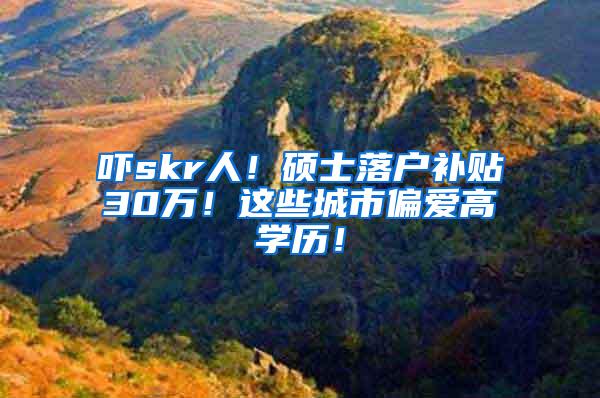 吓skr人！硕士落户补贴30万！这些城市偏爱高学历！